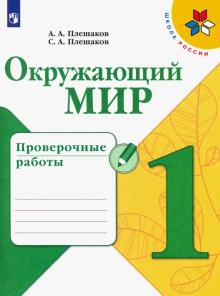 ШКОЛА РОССИИ

А. А. Плешаков
С. А. Плешаков

Окружающий
МИР

Проверочные
работы

1